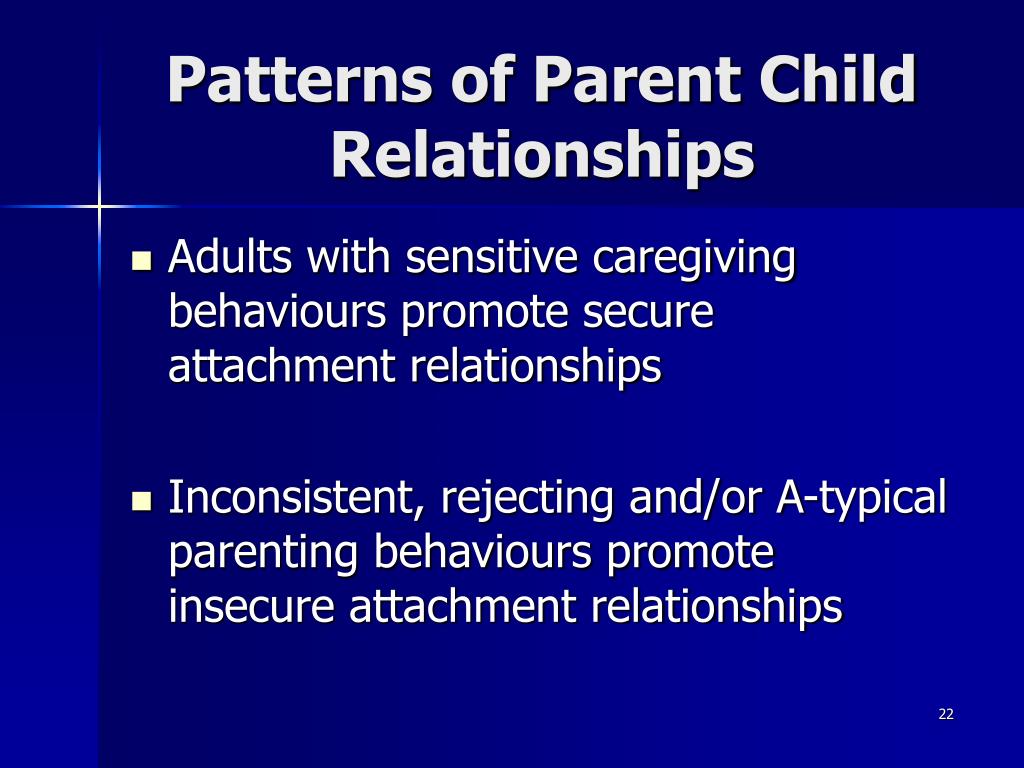 Patterns of Parent Child Relationships

- Adults with sensitive caregiving behaviours promote secure attachment relationships

- Inconsistent, rejecting and/or A-typical parenting behaviours promote insecure attachment relationships

22